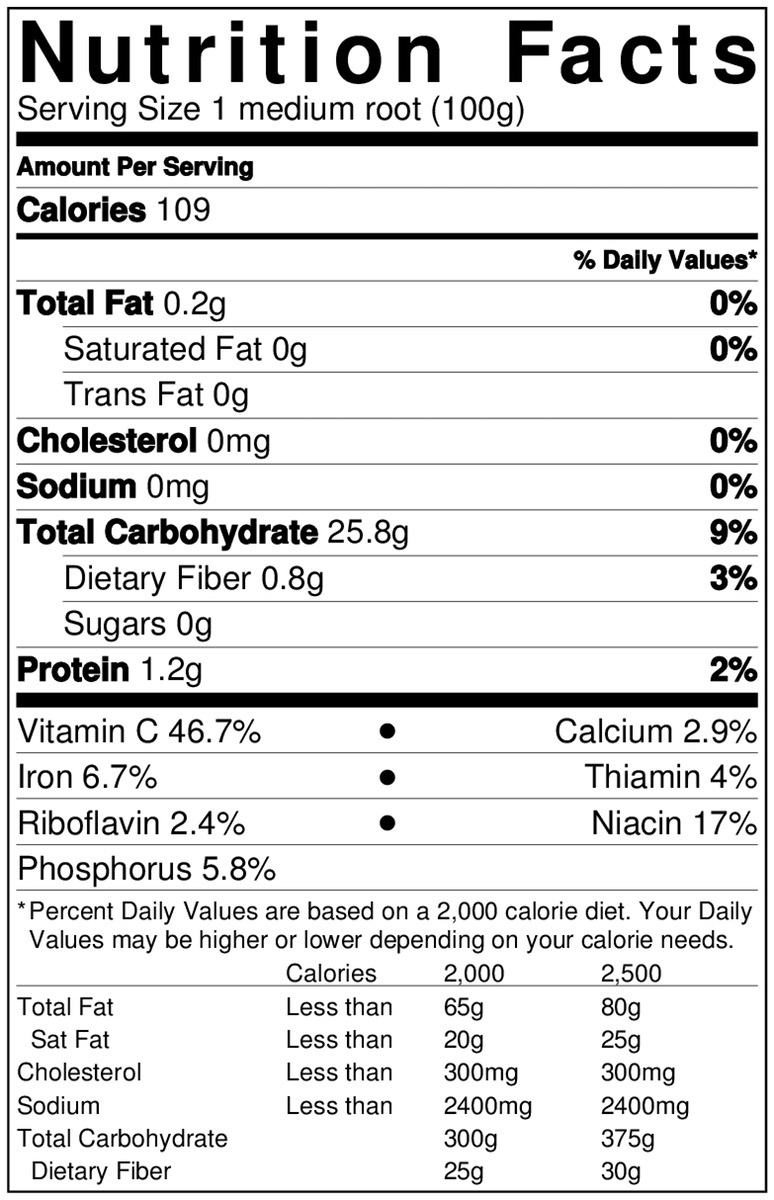 Nutrition Facts
Serving Size 1 medium root (100g)

Amount Per Serving

Calories 109

% Daily Values*

Total Fat 0.2g 0%

Saturated Fat 0g 0%

Trans Fat 0g

Cholesterol 0mg 0%

Sodium 0mg 0%

Total Carbohydrate 25.8g 9%

Dietary Fiber 0.8g 3%

Sugars 0g

Protein 1.2g 2%

Vitamin C 46.7% • Calcium 2.9%

Iron 6.7% • Thiamin 4%

Riboflavin 2.4% • Niacin 17%

Phosphorus 5.8%

*Percent Daily Values are based on a 2,000 calorie diet. Your Daily Values may be higher or lower depending on your calorie needs.

| | Calories | 2,000 | 2,500 |
|---|---|---|---|
| Total Fat | Less than | 65g | 80g |
| Sat Fat | Less than | 20g | 25g |
| Cholesterol | Less than | 300mg | 300mg |
| Sodium | Less than | 2400mg | 2400mg |
| Total Carbohydrate | | 300g | 375g |
| Dietary Fiber | | 25g | 30g |